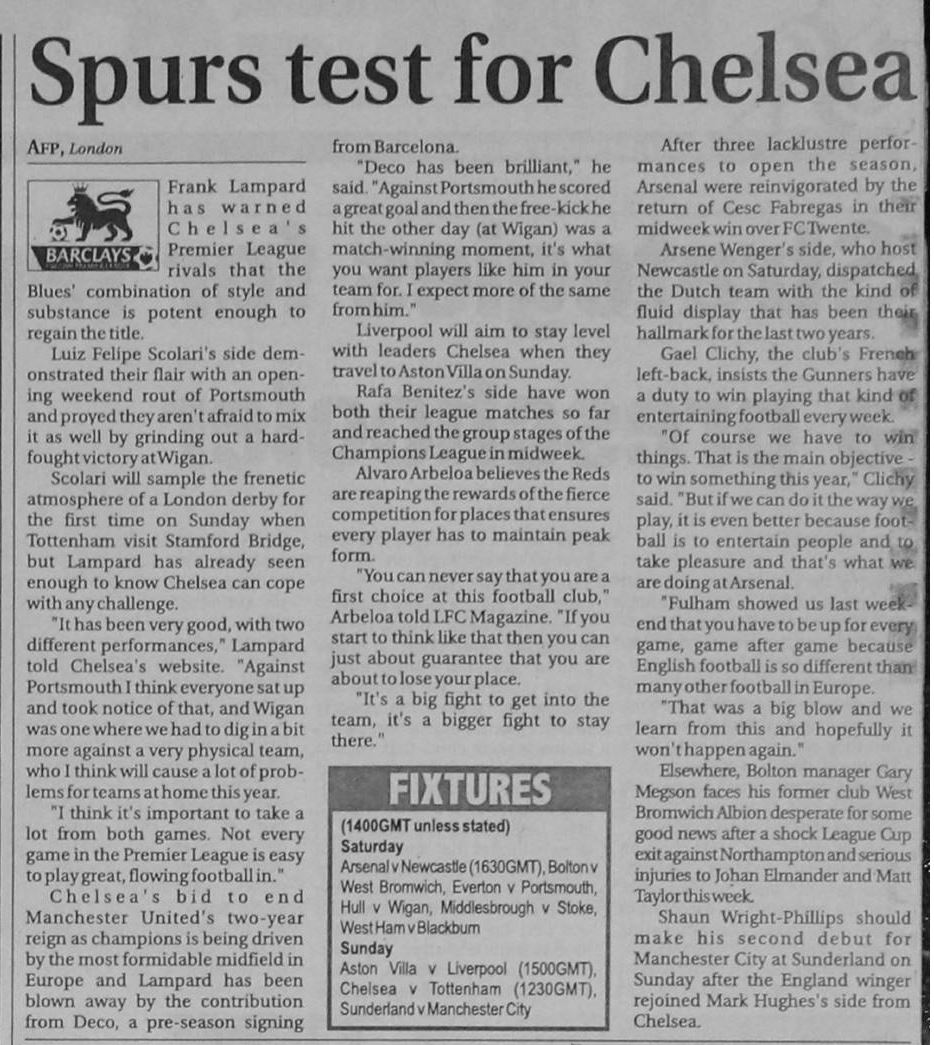 Spurs test for Chelsea

AFP, London

BARCLAYS

Frank Lampard has warned Chelsea's Premier League rivals that the Blues' combination of style and substance is potent enough to regain the title.

Luiz Felipe Scolari's side demonstrated their flair with an opening weekend rout of Portsmouth and proved they aren't afraid to mix it as well by grinding out a hard-fought victory at Wigan.

Scolari will sample the frenetic atmosphere of a London derby for the first time on Sunday when Tottenham visit Stamford Bridge, but Lampard has already seen enough to know Chelsea can cope with any challenge.

"It has been very good, with two different performances," Lampard told Chelsea's website. "Against Portsmouth I think everyone sat up and took notice of that, and Wigan was one where we had to dig in a bit more against a very physical team, who I think will cause a lot of problems for teams at home this year.

"I think it's important to take a lot from both games. Not every game in the Premier League is easy to play great, flowing football in."

Chelsea's bid to end Manchester United's two-year reign as champions is being driven by the most formidable midfield in Europe and Lampard has been blown away by the contribution from Deco, a pre-season signing from Barcelona.

"Deco has been brilliant," he said. "Against Portsmouth he scored a great goal and then the free-kick he hit the other day (at Wigan) was a match-winning moment, it's what you want players like him in your team for. I expect more of the same from him."

Liverpool will aim to stay level with leaders Chelsea when they travel to Aston Villa on Sunday.

Rafa Benitez's side have won both their league matches so far and reached the group stages of the Champions League in midweek.

Alvaro Arbeloa believes the Reds are reaping the rewards of the fierce competition for places that ensures every player has to maintain peak form.

"You can never say that you are a first choice at this football club," Arbeloa told LFC Magazine. "If you start to think like that then you can just about guarantee that you are about to lose your place.

"It's a big fight to get into the team, it's a bigger fight to stay there."

FIXTURES

(1400GMT unless stated)
Saturday
Arsenal v Newcastle (1630GMT), Bolton v West Bromwich, Everton v Portsmouth, Hull v Wigan, Middlesbrough v Stoke, West Ham v Blackburn
Sunday
Aston Villa v Liverpool (1500GMT), Chelsea v Tottenham (1230GMT), Sunderland v Manchester City

After three lacklustre performances to open the season, Arsenal were reinvigorated by the return of Cesc Fabregas in their midweek win over FC Twente.

Arsene Wenger's side, who host Newcastle on Saturday, dispatched the Dutch team with the kind of fluid display that has been their hallmark for the last two years.

Gael Clichy, the club's French left-back, insists the Gunners have a duty to win playing that kind of entertaining football every week.

"Of course we have to win things. That is the main objective - to win something this year," Clichy said. "But if we can do it the way we play, it is even better because football is to entertain people and to take pleasure and that's what we are doing at Arsenal.

"Fulham showed us last weekend that you have to be up for every game, game after game because English football is so different than many other football in Europe.

"That was a big blow and we learn from this and hopefully it won't happen again."

Elsewhere, Bolton manager Gary Megson faces his former club West Bromwich Albion desperate for some good news after a shock League Cup exit against Northampton and serious injuries to Johan Elmander and Matt Taylor this week.

Shaun Wright-Phillips should make his second debut for Manchester City at Sunderland on Sunday after the England winger rejoined Mark Hughes's side from Chelsea.